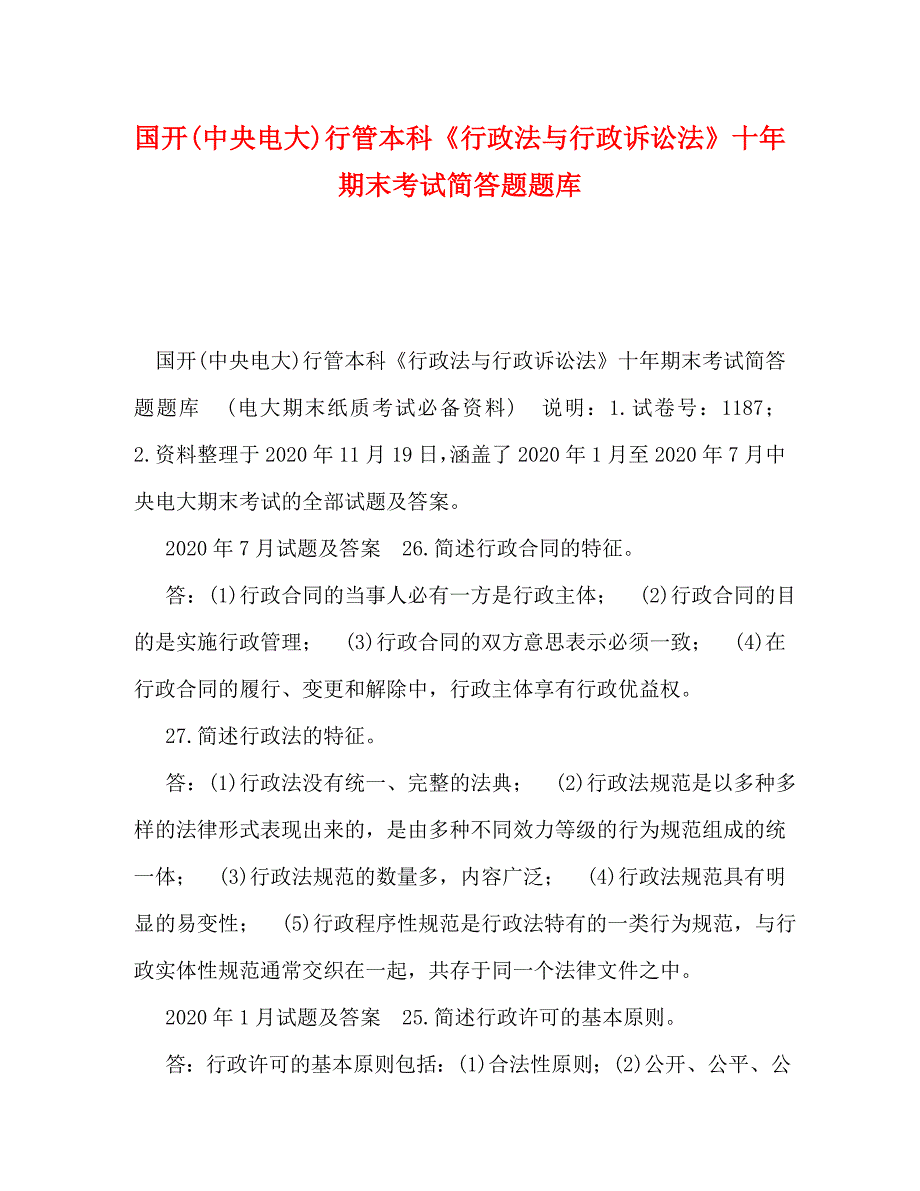 国开(中央电大)行管本科《行政法与行政诉讼法》十年期末考试简答题题库

国开(中央电大)行管本科《行政法与行政诉讼法》十年期末考试简答题题库 （电大期末纸质考试必备资料） 说明：1.试卷号：1187；2.资料整理于2020年11月19日,涵盖了2020年1月至2020年7月中央电大期末考试的全部试题及答案。

2020年7月试题及答案 26.简述行政合同的特征。

答：(1)行政合同的当事人必有一方是行政主体； (2)行政合同的目的是实施行政管理； (3)行政合同的双方意思表示必须一致； (4)在行政合同的履行、变更和解除中，行政主体享有行政优益权。

27.简述行政法的特征。

答：(1)行政法没有统一、完整的法典； (2)行政法规范是以多种多样的法律形式表现出来的，是由多种不同效力等级的行为规范组成的统一体； (3)行政法规范的数量多，内容广泛； (4)行政法规范具有明显的易变性； (5)行政程序性规范是行政法特有的一类行为规范，与行政实体性规范通常交织在一起，共存于同一个法律文件之中。

2020年1月试题及答案 25.简述行政许可的基本原则。

答：行政许可的基本原则包括：(1)合法性原则；(2)公开、公平、公